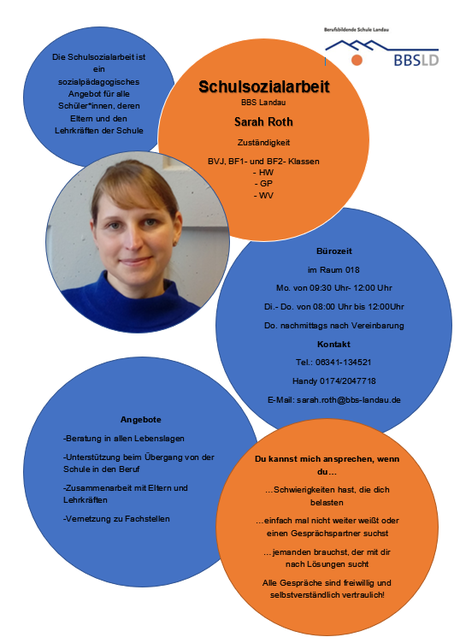 Berufsbildende Schule Landau

BBSLD

Die Schulsozialarbeit ist ein sozialpädagogisches Angebot für alle Schüler*innen, deren Eltern und den Lehrkräften der Schule

Schulsozialarbeit

BBS Landau

Sarah Roth

Zuständigkeit

BVJ, BF1- und BF2- Klassen
- HW
- GP
- WV

Bürozeit

im Raum 018

Mo. von 09:30 Uhr- 12:00 Uhr

Di.- Do. von 08:00 Uhr bis 12:00Uhr

Do. nachmittags nach Vereinbarung

Kontakt

Tel.: 06341-134521

Handy 0174/2047718

E-Mail: sarah.roth@bbs-landau.de

Angebote

-Beratung in allen Lebenslagen

-Unterstützung beim Übergang von der Schule in den Beruf

-Zusammenarbeit mit Eltern und Lehrkräften

-Vernetzung zu Fachstellen

Du kannst mich ansprechen, wenn du…

…Schwierigkeiten hast, die dich belasten

…einfach mal nicht weiter weißt oder einen Gesprächspartner suchst

…jemanden brauchst, der mit dir nach Lösungen sucht

Alle Gespräche sind freiwillig und selbstverständlich vertraulich!